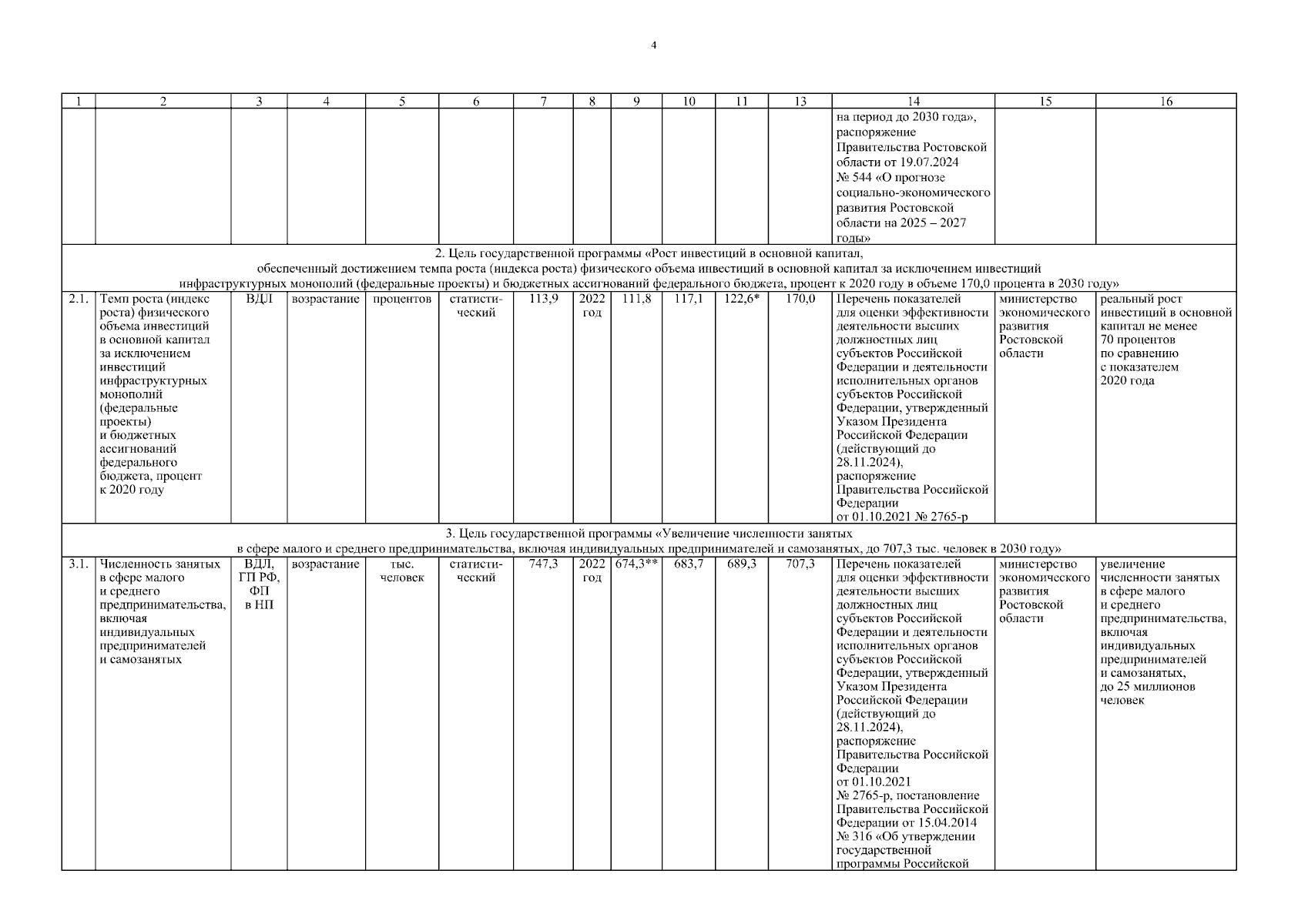 4

| 1 | 2 | 3 | 4 | 5 | 6 | 7 | 8 | 9 | 10 | 11 | 13 | 14 | 15 | 16 |
|---|---|---|---|---|---|---|---|---|---|---|---|---|---|---|
| | | | | | | | | | | | | на период до 2030 года», распоряжение Правительства Ростовской области от 19.07.2024 № 544 «О прогнозе социально-экономического развития Ростовской области на 2025 – 2027 годы» | | |
| 2. Цель государственной программы «Рост инвестиций в основной капитал, обеспеченный достижением темпа роста (индекса роста) физического объема инвестиций в основной капитал за исключением инвестиций инфраструктурных монополий (федеральные проекты) и бюджетных ассигнований федерального бюджета, процент к 2020 году в объеме 170,0 процента в 2030 году» | | | | | | | | | | | | | | |
| 2.1. | Темп роста (индекс роста) физического объема инвестиций в основной капитал за исключением инвестиций инфраструктурных монополий (федеральные проекты) и бюджетных ассигнований федерального бюджета, процент к 2020 году | ВДЛ | возрастание | процентов | статистический | 113,9 | 2022 год | 111,8 | 117,1 | 122,6* | 170,0 | Перечень показателей для оценки эффективности деятельности высших должностных лиц субъектов Российской Федерации и деятельности исполнительных органов субъектов Российской Федерации, утвержденный Указом Президента Российской Федерации (действующий до 28.11.2024), распоряжение Правительства Российской Федерации от 01.10.2021 № 2765-р | министерство экономического развития Ростовской области | реальный рост инвестиций в основной капитал не менее 70 процентов по сравнению с показателем 2020 года |
| 3. Цель государственной программы «Увеличение численности занятых в сфере малого и среднего предпринимательства, включая индивидуальных предпринимателей и самозанятых, до 707,3 тыс. человек в 2030 году» | | | | | | | | | | | | | | |
| 3.1. | Численность занятых в сфере малого и среднего предпринимательства, включая индивидуальных предпринимателей и самозанятых | ВДЛ, ГП РФ, ФП в НП | возрастание | тыс. человек | статистический | 747,3 | 2022 год | 674,3** | 683,7 | 689,3 | 707,3 | Перечень показателей для оценки эффективности деятельности высших должностных лиц субъектов Российской Федерации и деятельности исполнительных органов субъектов Российской Федерации, утвержденный Указом Президента Российской Федерации (действующий до 28.11.2024), распоряжение Правительства Российской Федерации от 01.10.2021 № 2765-р, постановление Правительства Российской Федерации от 15.04.2014 № 316 «Об утверждении государственной программы Российской | министерство экономического развития Ростовской области | увеличение численности занятых в сфере малого и среднего предпринимательства, включая индивидуальных предпринимателей и самозанятых, до 25 миллионов человек |